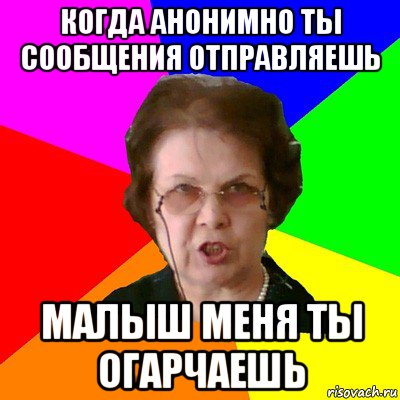 КОГДА АНОНИМНО ТЫ СООБЩЕНИЯ ОТПРАВЛЯЕШЬ

МАЛЫШ МЕНЯ ТЫ ОГАРЧАЕШЬ

risovach.ru